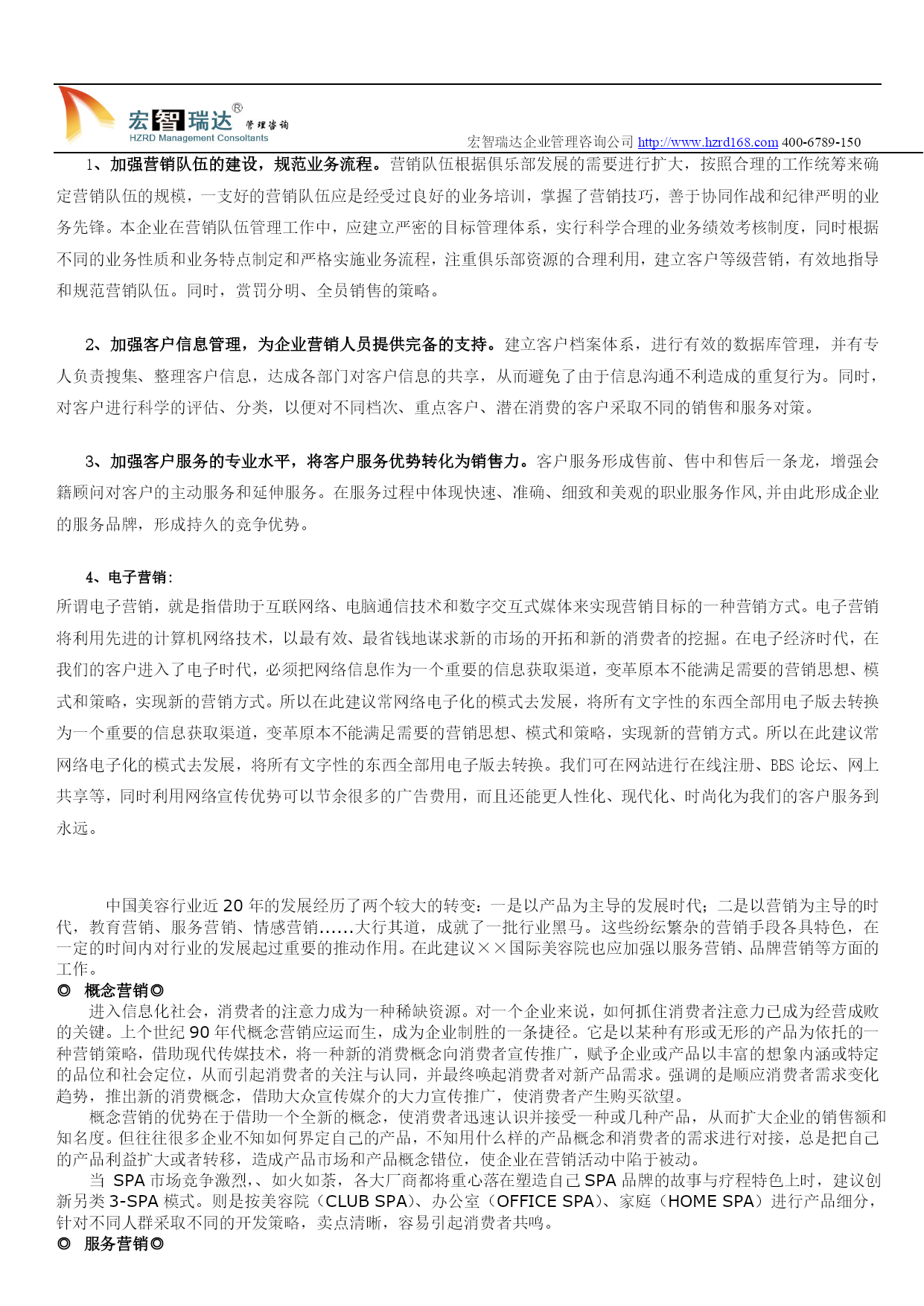 宏智瑞达® 管理咨询
HZRD Management Consultants
宏智瑞达企业管理咨询公司 http://www.hzrd168.com 400-6789-150

1、加强营销队伍的建设，规范业务流程。营销队伍根据俱乐部发展的需要进行扩大，按照合理的工作统筹来确定营销队伍的规模，一支好的营销队伍应是经受过良好的业务培训，掌握了营销技巧，善于协同作战和纪律严明的业务先锋。本企业在营销队伍管理工作中，应建立严密的目标管理体系，实行科学合理的业务绩效考核制度，同时根据不同的业务性质和业务特点制定和严格实施业务流程，注重俱乐部资源的合理利用，建立客户等级营销，有效地指导和规范营销队伍。同时，赏罚分明、全员销售的策略。

2、加强客户信息管理，为企业营销人员提供完备的支持。建立客户档案体系，进行有效的数据库管理，并有专人负责搜集、整理客户信息，达成各部门对客户信息的共享，从而避免了由于信息沟通不利造成的重复行为。同时，对客户进行科学的评估、分类，以便对不同档次、重点客户、潜在消费的客户采取不同的销售和服务对策。

3、加强客户服务的专业水平，将客户服务优势转化为销售力。客户服务形成售前、售中和售后一条龙，增强会籍顾问对客户的主动服务和延伸服务。在服务过程中体现快速、准确、细致和美观的职业服务作风,并由此形成企业的服务品牌，形成持久的竞争优势。

4、电子营销:
所谓电子营销，就是指借助于互联网络、电脑通信技术和数字交互式媒体来实现营销目标的一种营销方式。电子营销将利用先进的计算机网络技术，以最有效、最省钱地谋求新的市场的开拓和新的消费者的挖掘。在电子经济时代，在我们的客户进入了电子时代，必须把网络信息作为一个重要的信息获取渠道，变革原本不能满足需要的营销思想、模式和策略，实现新的营销方式。所以在此建议常网络电子化的模式去发展，将所有文字性的东西全部用电子版去转换为一个重要的信息获取渠道，变革原本不能满足需要的营销思想、模式和策略，实现新的营销方式。所以在此建议常网络电子化的模式去发展，将所有文字性的东西全部用电子版去转换。我们可在网站进行在线注册、BBS 论坛、网上共享等，同时利用网络宣传优势可以节余很多的广告费用，而且还能更人性化、现代化、时尚化为我们的客户服务到永远。

中国美容行业近 20 年的发展经历了两个较大的转变：一是以产品为主导的发展时代；二是以营销为主导的时代，教育营销、服务营销、情感营销……大行其道，成就了一批行业黑马。这些纷纭繁杂的营销手段各具特色，在一定的时间内对行业的发展起过重要的推动作用。在此建议××国际美容院也应加强以服务营销、品牌营销等方面的工作。
◎ 概念营销◎
进入信息化社会，消费者的注意力成为一种稀缺资源。对一个企业来说，如何抓住消费者注意力已成为经营成败的关键。上个世纪 90 年代概念营销应运而生，成为企业制胜的一条捷径。它是以某种有形或无形的产品为依托的一种营销策略，借助现代传媒技术，将一种新的消费概念向消费者宣传推广，赋予企业或产品以丰富的想象内涵或特定的品位和社会定位，从而引起消费者的关注与认同，并最终唤起消费者对新产品需求。强调的是顺应消费者需求变化趋势，推出新的消费概念，借助大众宣传媒介的大力宣传推广，使消费者产生购买欲望。
概念营销的优势在于借助一个全新的概念，使消费者迅速认识并接受一种或几种产品，从而扩大企业的销售额和知名度。但往往很多企业不知如何界定自己的产品，不知用什么样的产品概念和消费者的需求进行对接，总是把自己的产品利益扩大或者转移，造成产品市场和产品概念错位，使企业在营销活动中陷于被动。
当 SPA 市场竞争激烈,、如火如荼，各大厂商都将重心落在塑造自己 SPA 品牌的故事与疗程特色上时，建议创新另类 3-SPA 模式。则是按美容院（CLUB SPA）、办公室（OFFICE SPA）、家庭（HOME SPA）进行产品细分，针对不同人群采取不同的开发策略，卖点清晰，容易引起消费者共鸣。
◎ 服务营销◎